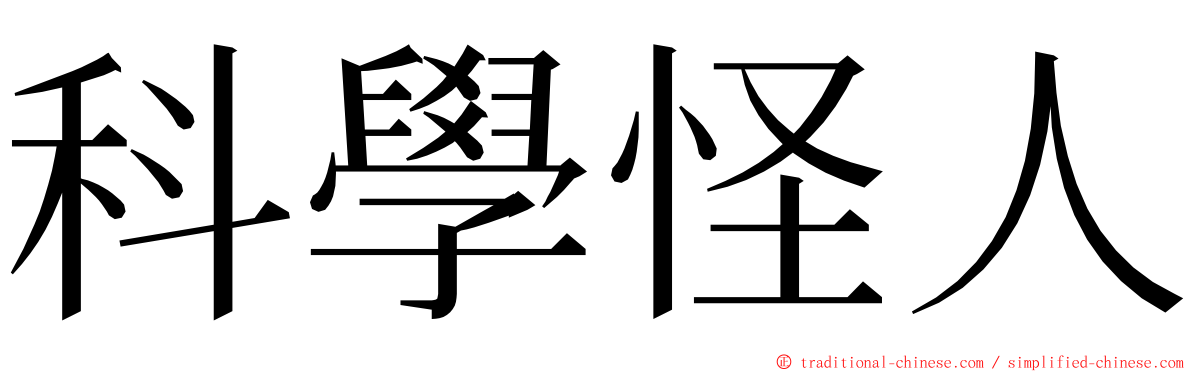 科學怪人

© traditional-chinese.com / simplified-chinese.com